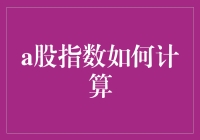 a股指数如何计算